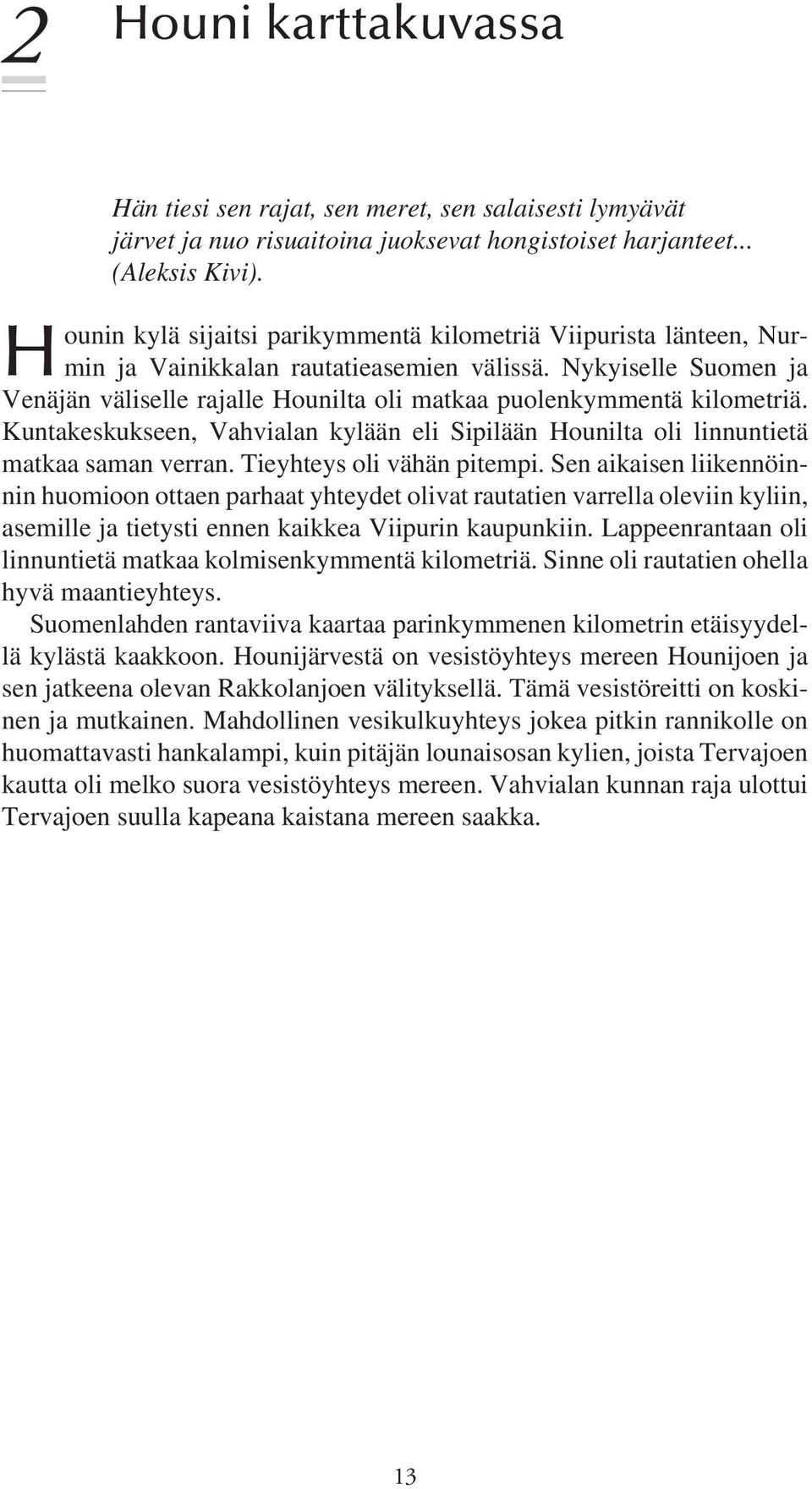 2 Houni karttakuvassa

Hän tiesi sen rajat, sen meret, sen salaisesti lymyävät järvet ja nuo risuaitoina juoksevat hongistoiset harjanteet... (Aleksis Kivi).

Hounin kylä sijaitsi parikymmentä kilometriä Viipurista länteen, Nurmin ja Vainikkalan rautatieasemien välissä. Nykyiselle Suomen ja Venäjän väliselle rajalle Hounilta oli matkaa puolenkymmentä kilometriä. Kuntakeskukseen, Vahvialan kylään eli Sipilään Hounilta oli linnuntietä matkaa saman verran. Tieyhteys oli vähän pitempi. Sen aikaisen liikennöinnin huomioon ottaen parhaat yhteydet olivat rautatien varrella oleviin kyliin, asemille ja tietysti ennen kaikkea Viipurin kaupunkiin. Lappeenrantaan oli linnuntietä matkaa kolmisenkymmentä kilometriä. Sinne oli rautatien ohella hyvä maantieyhteys.

Suomenlahden rantaviiva kaartaa parinkymmenen kilometrin etäisyydellä kylästä kaakkoon. Hounijärvestä on vesistöyhteys mereen Hounijoen ja sen jatkeena olevan Rakkolanjoen välityksellä. Tämä vesistöreitti on koskinen ja mutkainen. Mahdollinen vesikulkuyhteys jokea pitkin rannikolle on huomattavasti hankalampi, kuin pitäjän lounaisosan kylien, joista Tervajoen kautta oli melko suora vesistöyhteys mereen. Vahvialan kunnan raja ulottui Tervajoen suulla kapeana kaistana mereen saakka.

13